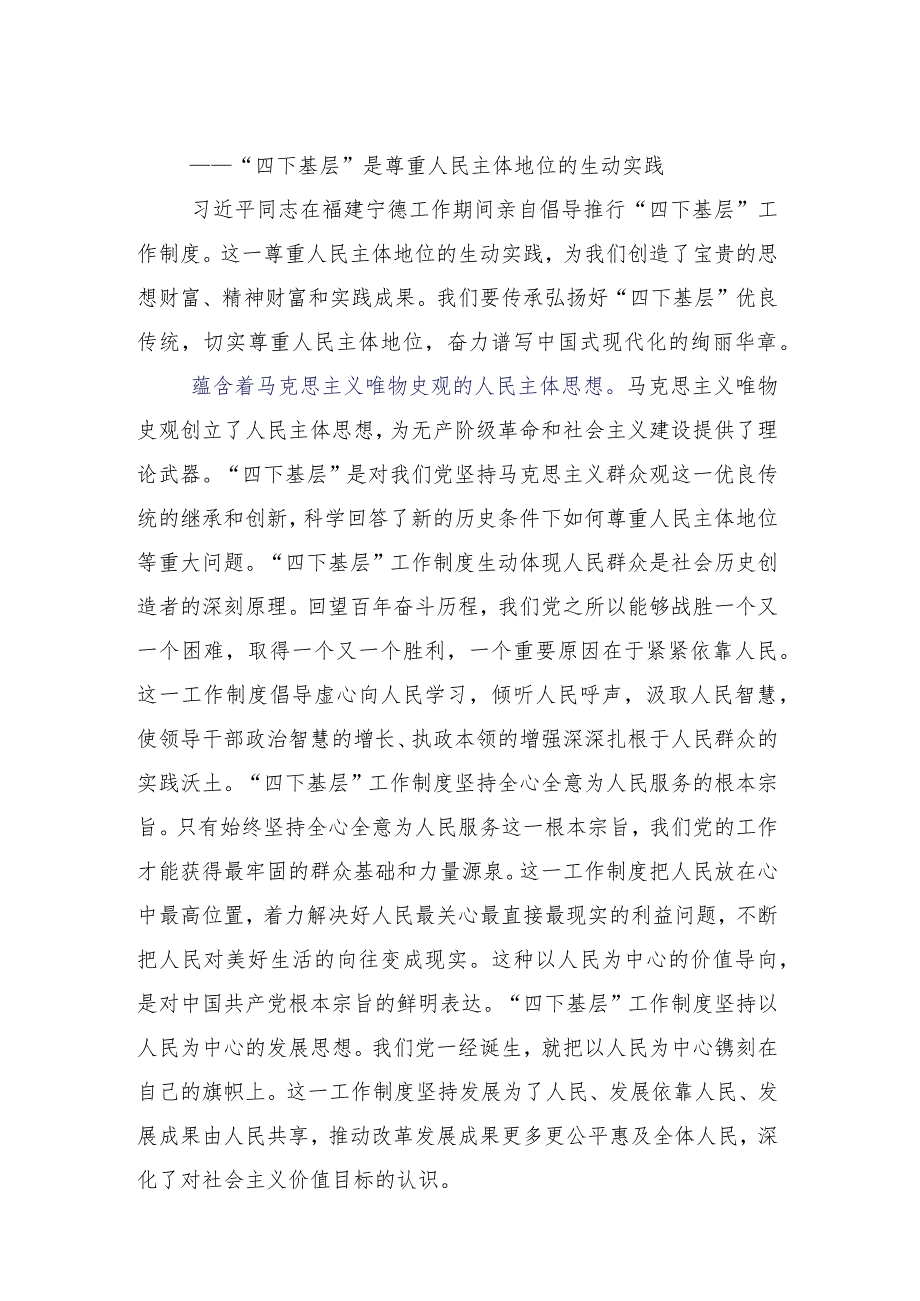 ——“四下基层”是尊重人民主体地位的生动实践

习近平同志在福建宁德工作期间亲自倡导推行“四下基层”工作制度。这一尊重人民主体地位的生动实践，为我们创造了宝贵的思想财富、精神财富和实践成果。我们要传承弘扬好“四下基层”优良传统，切实尊重人民主体地位，奋力谱写中国式现代化的绚丽华章。

蕴含着马克思主义唯物史观的人民主体思想。马克思主义唯物史观创立了人民主体思想，为无产阶级革命和社会主义建设提供了理论武器。“四下基层”是对我们党坚持马克思主义群众观这一优良传统的继承和创新，科学回答了新的历史条件下如何尊重人民主体地位等重大问题。“四下基层”工作制度生动体现人民群众是社会历史创造者的深刻原理。回望百年奋斗历程，我们党之所以能够战胜一个又一个困难，取得一个又一个胜利，一个重要原因在于紧紧依靠人民。这一工作制度倡导虚心向人民学习，倾听人民呼声，汲取人民智慧，使领导干部政治智慧的增长、执政本领的增强深深扎根于人民群众的实践沃土。“四下基层”工作制度坚持全心全意为人民服务的根本宗旨。只有始终坚持全心全意为人民服务这一根本宗旨，我们党的工作才能获得最牢固的群众基础和力量源泉。这一工作制度把人民放在心中最高位置，着力解决好人民最关心最直接最现实的利益问题，不断把人民对美好生活的向往变成现实。这种以人民为中心的价值导向，是对中国共产党根本宗旨的鲜明表达。“四下基层”工作制度坚持以人民为中心的发展思想。我们党一经诞生，就把以人民为中心镌刻在自己的旗帜上。这一工作制度坚持发展为了人民、发展依靠人民、发展成果由人民共享，推动改革发展成果更多更公平惠及全体人民，深化了对社会主义价值目标的认识。